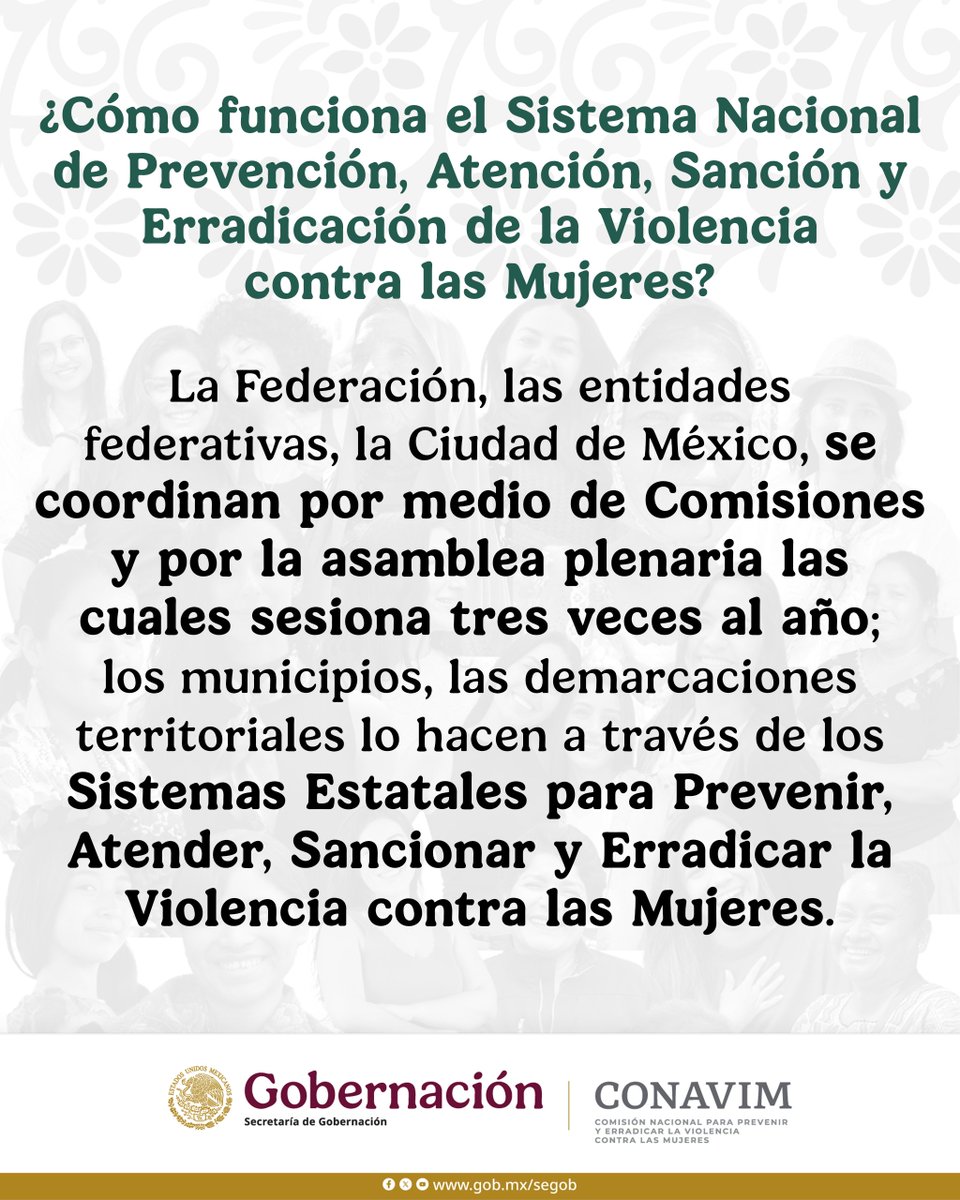 ¿Cómo funciona el Sistema Nacional de Prevención, Atención, Sanción y Erradicación de la Violencia contra las Mujeres?

La Federación, las entidades federativas, la Ciudad de México, se coordinan por medio de Comisiones y por la asamblea plenaria las cuales sesiona tres veces al año; los municipios, las demarcaciones territoriales lo hacen a través de los Sistemas Estatales para Prevenir, Atender, Sancionar y Erradicar la Violencia contra las Mujeres.

Gobernación
Secretaría de Gobernación

CONAVIM
COMISIÓN NACIONAL PARA PREVENIR Y ERRADICAR LA VIOLENCIA CONTRA LAS MUJERES

www.gob.mx/segob